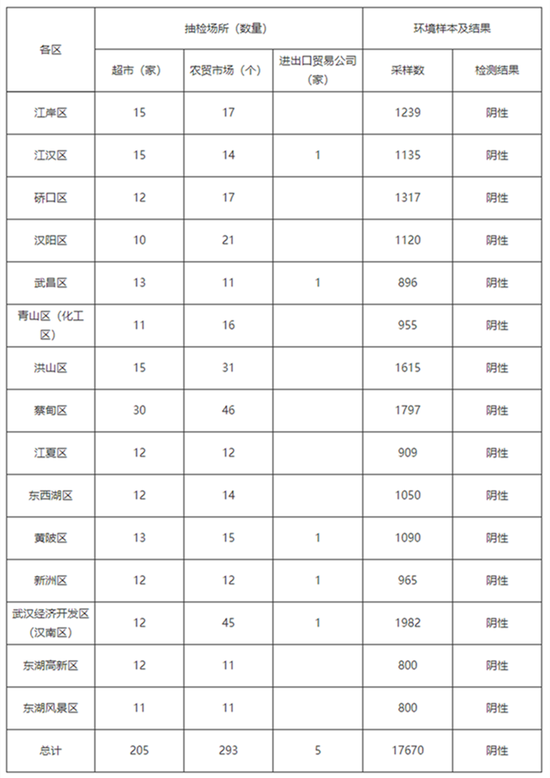 | 各区 | 抽检场所（数量） | | | 环境样本及结果 | |
|---|---|---|---|---|---|
| | 超市（家） | 农贸市场（个） | 进出口贸易公司（家） | 采样数 | 检测结果 |
| 江岸区 | 15 | 17 | | 1239 | 阴性 |
| 江汉区 | 15 | 14 | 1 | 1135 | 阴性 |
| 硚口区 | 12 | 17 | | 1317 | 阴性 |
| 汉阳区 | 10 | 21 | | 1120 | 阴性 |
| 武昌区 | 13 | 11 | 1 | 896 | 阴性 |
| 青山区（化工区） | 11 | 16 | | 955 | 阴性 |
| 洪山区 | 15 | 31 | | 1615 | 阴性 |
| 蔡甸区 | 30 | 46 | | 1797 | 阴性 |
| 江夏区 | 12 | 12 | | 909 | 阴性 |
| 东西湖区 | 12 | 14 | | 1050 | 阴性 |
| 黄陂区 | 13 | 15 | 1 | 1090 | 阴性 |
| 新洲区 | 12 | 12 | 1 | 965 | 阴性 |
| 武汉经济开发区（汉南区） | 12 | 45 | 1 | 1982 | 阴性 |
| 东湖高新区 | 12 | 11 | | 800 | 阴性 |
| 东湖风景区 | 11 | 11 | | 800 | 阴性 |
| 总计 | 205 | 293 | 5 | 17670 | 阴性 |